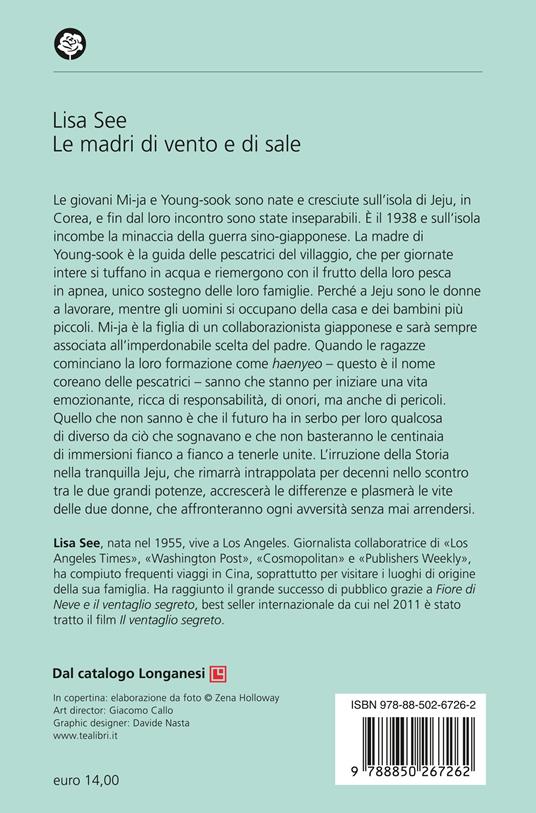 Lisa See
Le madri di vento e di sale

Le giovani Mi-ja e Young-sook sono nate e cresciute sull'isola di Jeju, in Corea, e fin dal loro incontro sono state inseparabili. È il 1938 e sull'isola incombe la minaccia della guerra sino-giapponese. La madre di Young-sook è la guida delle pescatrici del villaggio, che per giornate intere si tuffano in acqua e riemergono con il frutto della loro pesca in apnea, unico sostegno delle loro famiglie. Perché a Jeju sono le donne a lavorare, mentre gli uomini si occupano della casa e dei bambini più piccoli. Mi-ja è la figlia di un collaborazionista giapponese e sarà sempre associata all'imperdonabile scelta del padre. Quando le ragazze cominciano la loro formazione come haenyeo – questo è il nome coreano delle pescatrici – sanno che stanno per iniziare una vita emozionante, ricca di responsabilità, di onori, ma anche di pericoli. Quello che non sanno è che il futuro ha in serbo per loro qualcosa di diverso da ciò che sognavano e che non basteranno le centinaia di immersioni fianco a fianco a tenerle unite. L'irruzione della Storia nella tranquilla Jeju, che rimarrà intrappolata per decenni nello scontro tra le due grandi potenze, accrescerà le differenze e plasmerà le vite delle due donne, che affronteranno ogni avversità senza mai arrendersi.

Lisa See, nata nel 1955, vive a Los Angeles. Giornalista collaboratrice di «Los Angeles Times», «Washington Post», «Cosmopolitan» e «Publishers Weekly», ha compiuto frequenti viaggi in Cina, soprattutto per visitare i luoghi di origine della sua famiglia. Ha raggiunto il grande successo di pubblico grazie a Fiore di Neve e il ventaglio segreto, best seller internazionale da cui nel 2011 è stato tratto il film Il ventaglio segreto.

Dal catalogo Longanesi

In copertina: elaborazione da foto © Zena Holloway
Art director: Giacomo Callo
Graphic designer: Davide Nasta
www.tealibri.it

euro 14,00

ISBN 978-88-502-6726-2
9 788850 267262